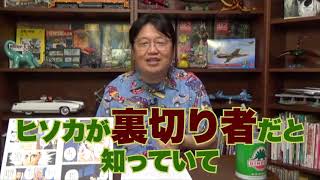 ヒソカが裏切り者だと
知っていて